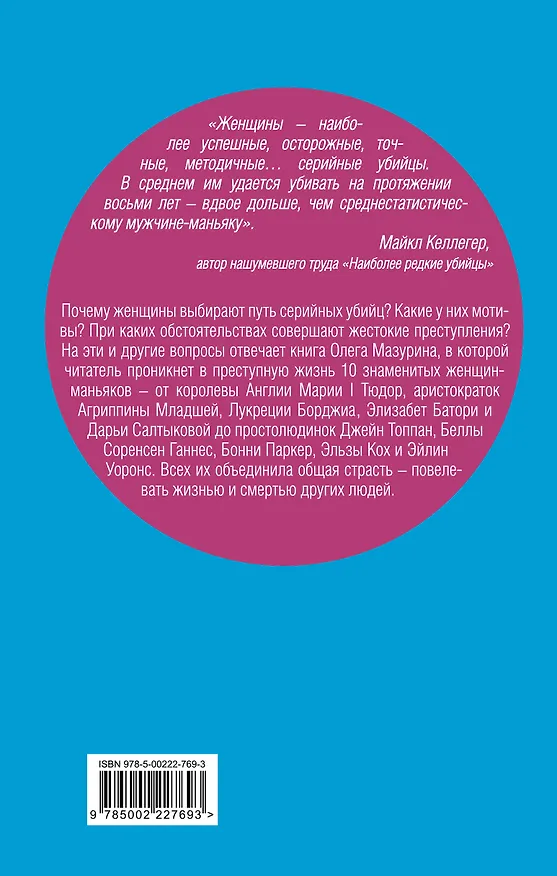 «Женщины – наиболее успешные, осторожные, точные, методичные… серийные убийцы. В среднем им удается убивать на протяжении восьми лет – вдвое дольше, чем среднестатистическому мужчине-маньяку».

Майкл Келлегер,
автор нашумевшего труда «Наиболее редкие убийцы»

Почему женщины выбирают путь серийных убийц? Какие у них мотивы? При каких обстоятельствах совершают жестокие преступления? На эти и другие вопросы отвечает книга Олега Мазурина, в которой читатель проникнет в преступную жизнь 10 знаменитых женщин-маньяков – от королевы Англии Марии I Тюдор, аристократок Агриппины Младшей, Лукреции Борджиа, Элизабет Батори и Дарьи Салтыковой до простолюдинок Джейн Топпан, Беллы Соренсен Ганнес, Бонни Паркер, Эльзы Кох и Эйлин Уоронс. Всех их объединила общая страсть – повелевать жизнью и смертью других людей.

ISBN 978-5-00222-769-3

9 785002 227693 >